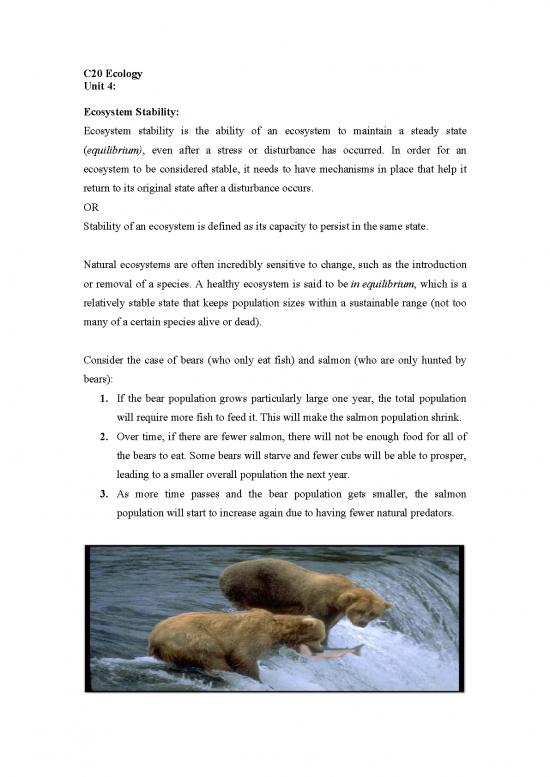 C20 Ecology
Unit 4:

Ecosystem Stability:
Ecosystem stability is the ability of an ecosystem to maintain a steady state (equilibrium), even after a stress or disturbance has occurred. In order for an ecosystem to be considered stable, it needs to have mechanisms in place that help it return to its original state after a disturbance occurs.
OR
Stability of an ecosystem is defined as its capacity to persist in the same state.

Natural ecosystems are often incredibly sensitive to change, such as the introduction or removal of a species. A healthy ecosystem is said to be in equilibrium, which is a relatively stable state that keeps population sizes within a sustainable range (not too many of a certain species alive or dead).

Consider the case of bears (who only eat fish) and salmon (who are only hunted by bears):
1. If the bear population grows particularly large one year, the total population will require more fish to feed it. This will make the salmon population shrink.
2. Over time, if there are fewer salmon, there will not be enough food for all of the bears to eat. Some bears will starve and fewer cubs will be able to prosper, leading to a smaller overall population the next year.
3. As more time passes and the bear population gets smaller, the salmon population will start to increase again due to having fewer natural predators.